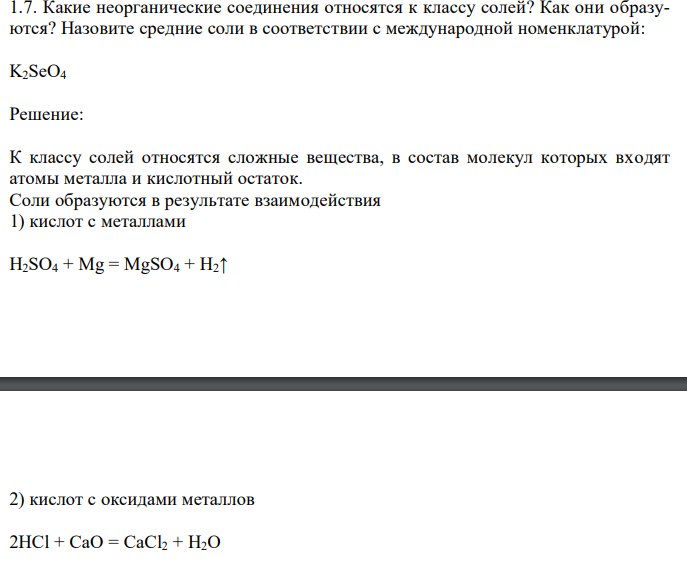 1.7. Какие неорганические соединения относятся к классу солей? Как они образуются? Назовите средние соли в соответствии с международной номенклатурой:

$K_2SeO_4$

Решение:

К классу солей относятся сложные вещества, в состав молекул которых входят атомы металла и кислотный остаток.
Соли образуются в результате взаимодействия
1) кислот с металлами

$H_2SO_4 + Mg = MgSO_4 + H_2\uparrow$

2) кислот с оксидами металлов

$2HCl + CaO = CaCl_2 + H_2O$